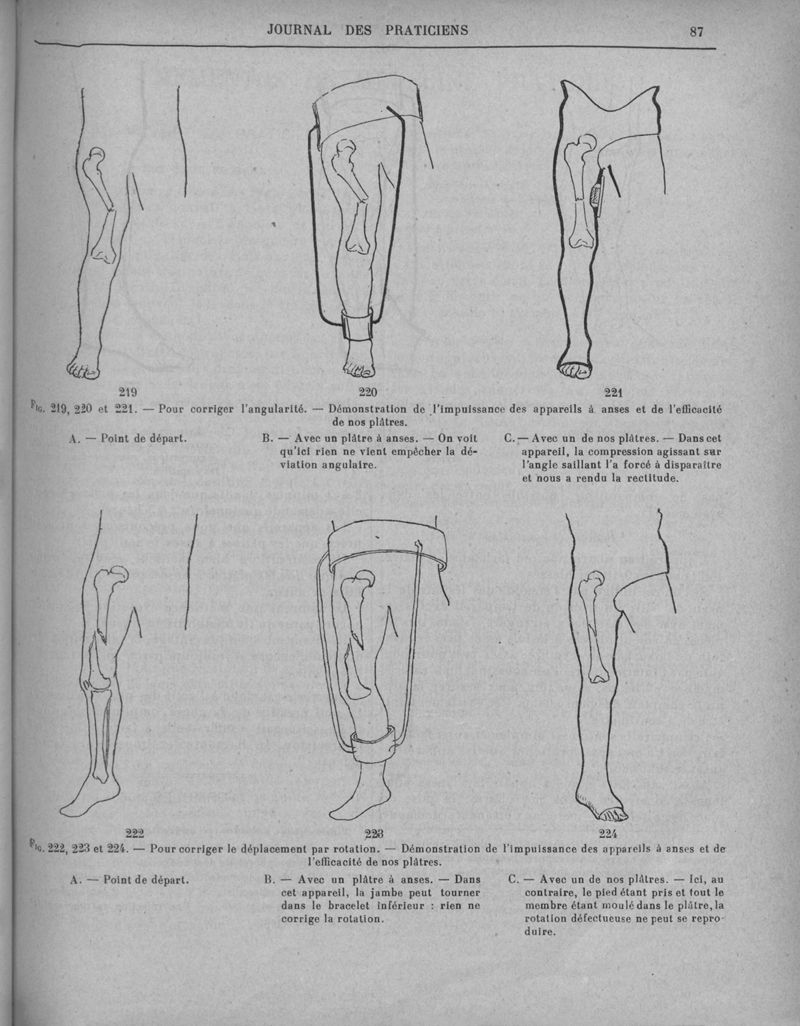 JOURNAL DES PRATICIENS 87

219

220

221

Fig. 219, 220 et 221. — Pour corriger l'angularité. — Démonstration de l'impuissance des appareils à anses et de l'efficacité de nos plâtres.

A. — Point de départ.

B. — Avec un plâtre à anses. — On voit qu'ici rien ne vient empêcher la déviation angulaire.

C. — Avec un de nos plâtres. — Dans cet appareil, la compression agissant sur l'angle saillant l'a forcé à disparaître et nous a rendu la rectitude.

222

223

224

Fig. 222, 223 et 224. — Pour corriger le déplacement par rotation. — Démonstration de l'impuissance des appareils à anses et de l'efficacité de nos plâtres.

A. — Point de départ.

B. — Avec un plâtre à anses. — Dans cet appareil, la jambe peut tourner dans le bracelet inférieur : rien ne corrige la rotation.

C. — Avec un de nos plâtres. — Ici, au contraire, le pied étant pris et tout le membre étant moulé dans le plâtre, la rotation défectueuse ne peut se reproduire.